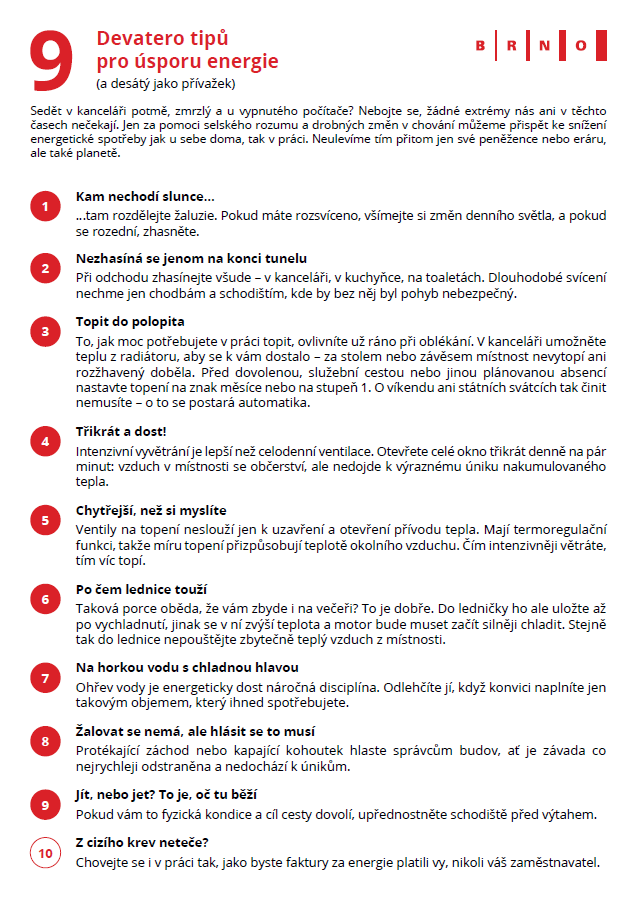 9

Devatero tipů pro úsporu energie
(a desátý jako přívažek)

B R N O

Sedět v kanceláři potmě, zmrzlý a u vypnutého počítače? Nebojte se, žádné extrémy nás ani v těchto časech nečekají. Jen za pomoci selského rozumu a drobných změn v chování můžeme přispět ke snížení energetické spotřeby jak u sebe doma, tak v práci. Neulevíme tím přitom jen své peněžence nebo eráru, ale také planetě.

1
Kam nechodí slunce…
…tam rozdělejte žaluzie. Pokud máte rozsvíceno, všímejte si změn denního světla, a pokud se rozední, zhasněte.

2
Nezhasíná se jenom na konci tunelu
Při odchodu zhasínejte všude – v kanceláři, v kuchyňce, na toaletách. Dlouhodobé svícení nechme jen chodbám a schodištím, kde by bez něj byl pohyb nebezpečný.

3
Topit do polopita
To, jak moc potřebujete v práci topit, ovlivníte už ráno při oblékání. V kanceláři umožněte teplu z radiátoru, aby se k vám dostalo – za stolem nebo závěsem místnost nevytopí ani rozžhavený doběla. Před dovolenou, služební cestou nebo jinou plánovanou absencí nastavte topení na znak měsíce nebo na stupeň 1. O víkendu ani státních svátcích tak činit nemusíte – o to se postará automatika.

4
Třikrát a dost!
Intenzivní vyvětrání je lepší než celodenní ventilace. Otevřete celé okno třikrát denně na pár minut: vzduch v místnosti se občerství, ale nedojde k výraznému úniku nakumulovaného tepla.

5
Chytřejší, než si myslíte
Ventily na topení neslouží jen k uzavření a otevření přívodu tepla. Mají termoregulační funkci, takže míru topení přizpůsobují teplotě okolního vzduchu. Čím intenzivněji větráte, tím víc topí.

6
Po čem lednice touží
Taková porce oběda, že vám zbyde i na večeři? To je dobře. Do ledničky ho ale uložte až po vychladnutí, jinak se v ní zvýší teplota a motor bude muset začít silněji chladit. Stejně tak do lednice nepouštějte zbytečně teplý vzduch z místnosti.

7
Na horkou vodu s chladnou hlavou
Ohřev vody je energeticky dost náročná disciplína. Odlehčíte jí, když konvici naplníte jen takovým objemem, který ihned spotřebujete.

8
Žalovat se nemá, ale hlásit se to musí
Protékající záchod nebo kapající kohoutek hlaste správcům budov, ať je závada co nejrychleji odstraněna a nedochází k únikům.

9
Jít, nebo jet? To je, oč tu běží
Pokud vám to fyzická kondice a cíl cesty dovolí, upřednostněte schodiště před výtahem.

10
Z cizího krev neteče?
Chovejte se i v práci tak, jako byste faktury za energie platili vy, nikoli váš zaměstnavatel.